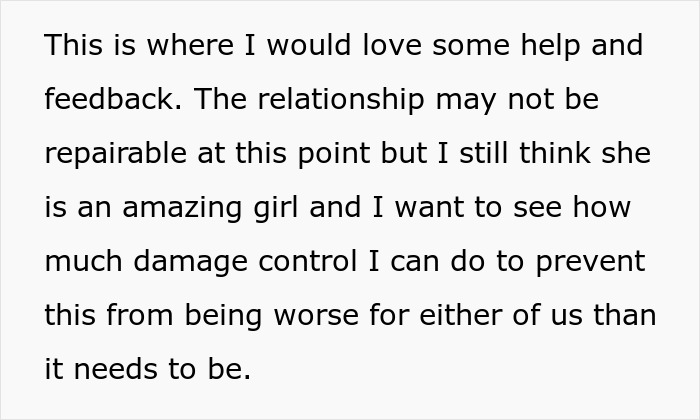 This is where I would love some help and feedback. The relationship may not be repairable at this point but I still think she is an amazing girl and I want to see how much damage control I can do to prevent this from being worse for either of us than it needs to be.